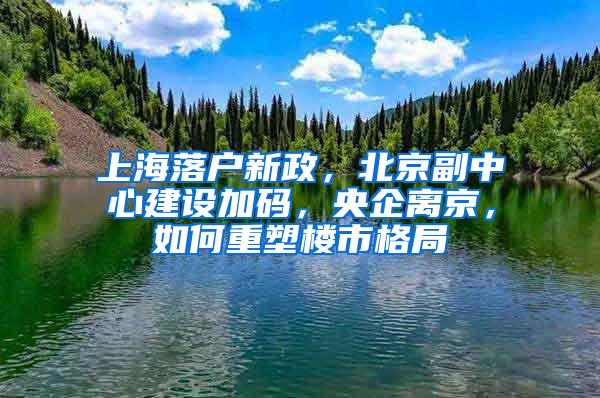 上海落户新政，北京副中心建设加码，央企离京，如何重塑楼市格局